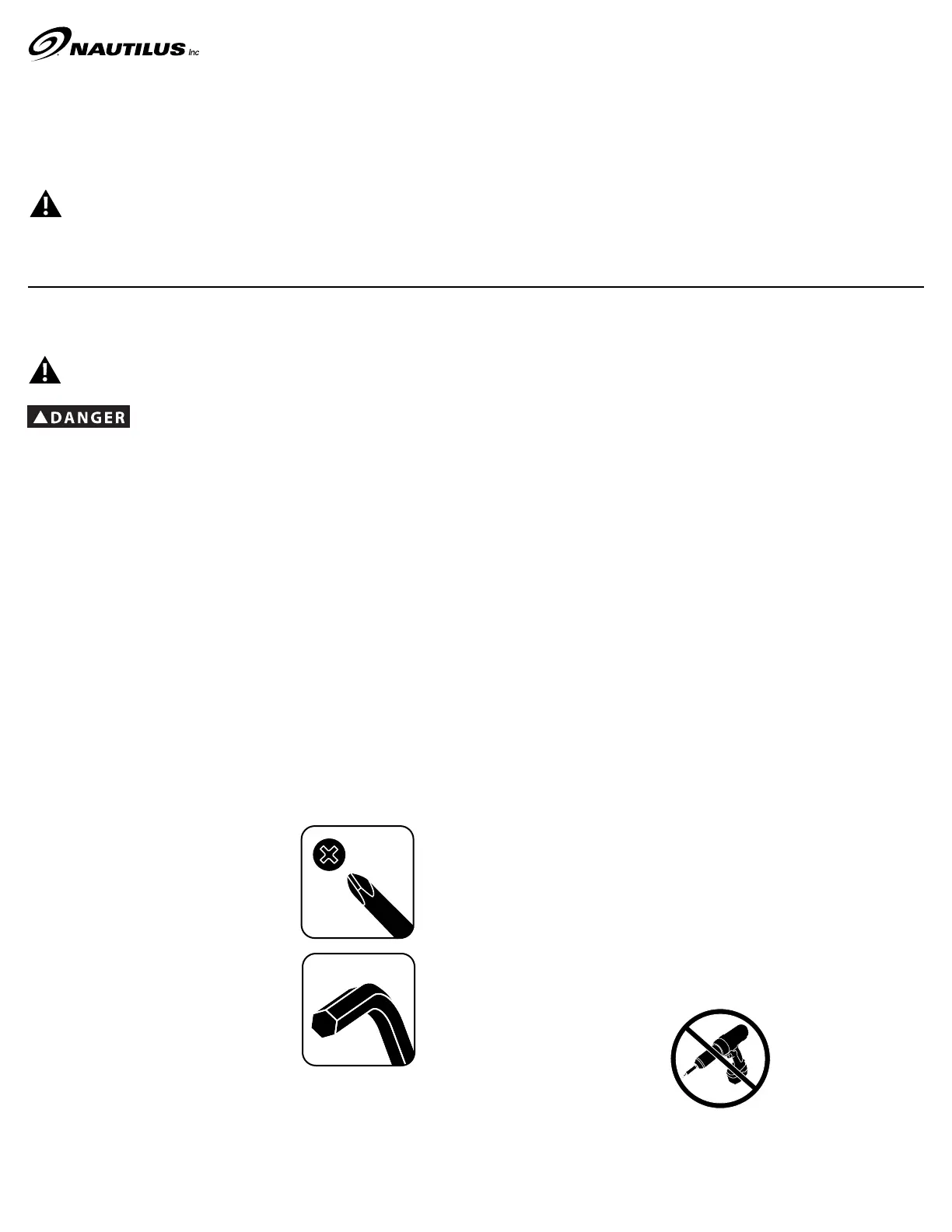 NAUTILUS Inc

DANGER